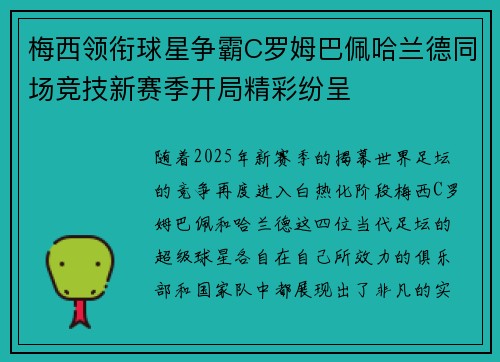 梅西领衔球星争霸C罗姆巴佩哈兰德同场竞技新赛季开局精彩纷呈

随着2025年新赛季的揭幕世界足坛的竞争再度进入白热化阶段梅西C罗姆巴佩和哈兰德这四位当代足坛的超级球星各自在自己所效力的俱乐部和国家队中都展现出了非凡的实